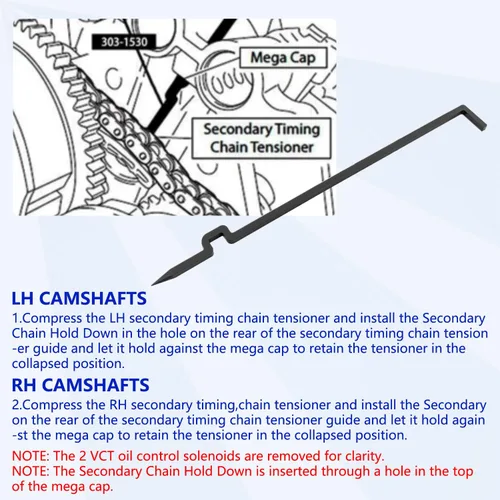 303-1530

Mega Cap

Secondary Timing Chain Tensioner

LH CAMSHAFTS

1.Compress the LH secondary timing chain tensioner and install the Secondary Chain Hold Down in the hole on the rear of the secondary timing chain tension -er guide and let it hold against the mega cap to retain the tensioner in the collapsed position.

RH CAMSHAFTS

2.Compress the RH secondary timing,chain tensioner and install the Secondary on the rear of the secondary timing chain tensioner guide and let it hold again -st the mega cap to retain the tensioner in the collapsed position.

NOTE: The 2 VCT oil control solenoids are removed for clarity.
NOTE: The Secondary Chain Hold Down is inserted through a hole in the top of the mega cap.